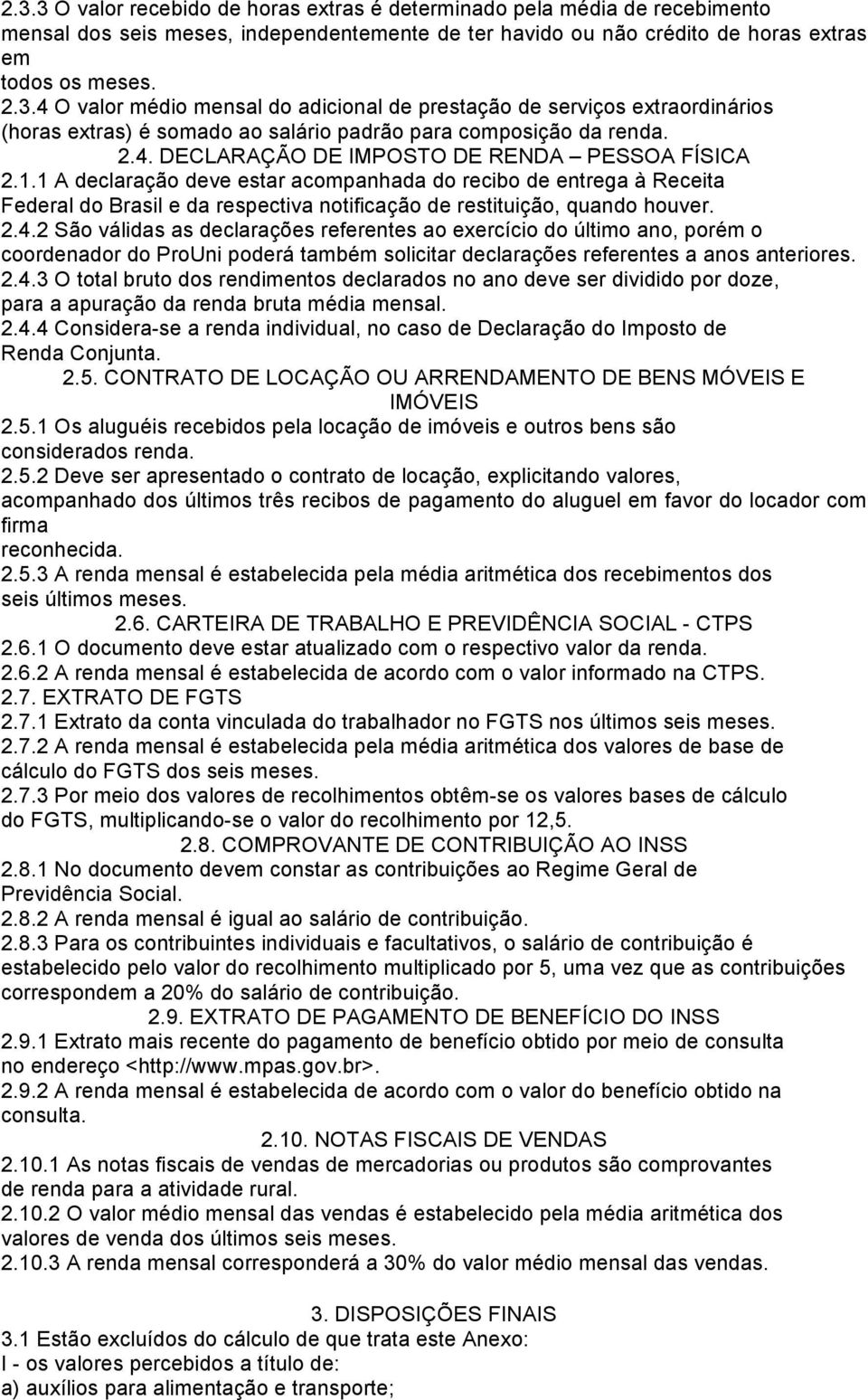 2.3.3 O valor recebido de horas extras é determinado pela média de recebimento mensal dos seis meses, independentemente de ter havido ou não crédito de horas extras em todos os meses.
2.3.4 O valor médio mensal do adicional de prestação de serviços extraordinários (horas extras) é somado ao salário padrão para composição da renda.
2.4. DECLARAÇÃO DE IMPOSTO DE RENDA – PESSOA FÍSICA
2.1.1 A declaração deve estar acompanhada do recibo de entrega à Receita Federal do Brasil e da respectiva notificação de restituição, quando houver.
2.4.2 São válidas as declarações referentes ao exercício do último ano, porém o coordenador do ProUni poderá também solicitar declarações referentes a anos anteriores.
2.4.3 O total bruto dos rendimentos declarados no ano deve ser dividido por doze, para a apuração da renda bruta média mensal.
2.4.4 Considera-se a renda individual, no caso de Declaração do Imposto de Renda Conjunta.
2.5. CONTRATO DE LOCAÇÃO OU ARRENDAMENTO DE BENS MÓVEIS E IMÓVEIS
2.5.1 Os aluguéis recebidos pela locação de imóveis e outros bens são considerados renda.
2.5.2 Deve ser apresentado o contrato de locação, explicitando valores, acompanhado dos últimos três recibos de pagamento do aluguel em favor do locador com firma reconhecida.
2.5.3 A renda mensal é estabelecida pela média aritmética dos recebimentos dos seis últimos meses.
2.6. CARTEIRA DE TRABALHO E PREVIDÊNCIA SOCIAL - CTPS
2.6.1 O documento deve estar atualizado com o respectivo valor da renda.
2.6.2 A renda mensal é estabelecida de acordo com o valor informado na CTPS.
2.7. EXTRATO DE FGTS
2.7.1 Extrato da conta vinculada do trabalhador no FGTS nos últimos seis meses.
2.7.2 A renda mensal é estabelecida pela média aritmética dos valores de base de cálculo do FGTS dos seis meses.
2.7.3 Por meio dos valores de recolhimentos obtêm-se os valores bases de cálculo do FGTS, multiplicando-se o valor do recolhimento por 12,5.
2.8. COMPROVANTE DE CONTRIBUIÇÃO AO INSS
2.8.1 No documento devem constar as contribuições ao Regime Geral de Previdência Social.
2.8.2 A renda mensal é igual ao salário de contribuição.
2.8.3 Para os contribuintes individuais e facultativos, o salário de contribuição é estabelecido pelo valor do recolhimento multiplicado por 5, uma vez que as contribuições correspondem a 20% do salário de contribuição.
2.9. EXTRATO DE PAGAMENTO DE BENEFÍCIO DO INSS
2.9.1 Extrato mais recente do pagamento de benefício obtido por meio de consulta no endereço <http://www.mpas.gov.br>.
2.9.2 A renda mensal é estabelecida de acordo com o valor do benefício obtido na consulta.
2.10. NOTAS FISCAIS DE VENDAS
2.10.1 As notas fiscais de vendas de mercadorias ou produtos são comprovantes de renda para a atividade rural.
2.10.2 O valor médio mensal das vendas é estabelecido pela média aritmética dos valores de venda dos últimos seis meses.
2.10.3 A renda mensal corresponderá a 30% do valor médio mensal das vendas.

3. DISPOSIÇÕES FINAIS
3.1 Estão excluídos do cálculo de que trata este Anexo:
I - os valores percebidos a título de:
a) auxílios para alimentação e transporte;